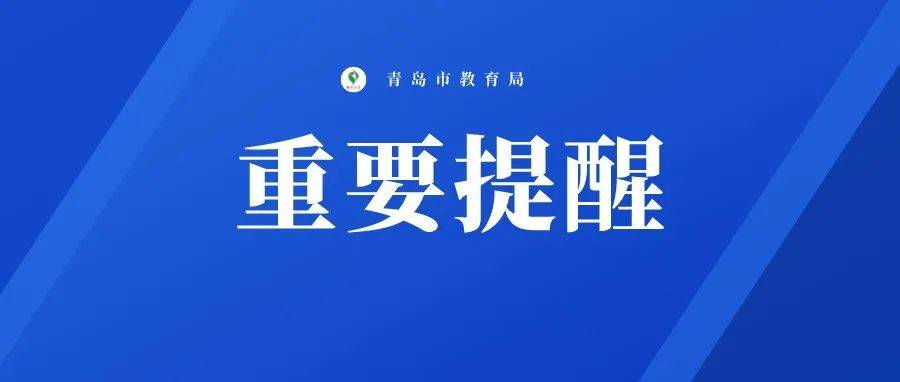 青岛市教育局

重要提醒